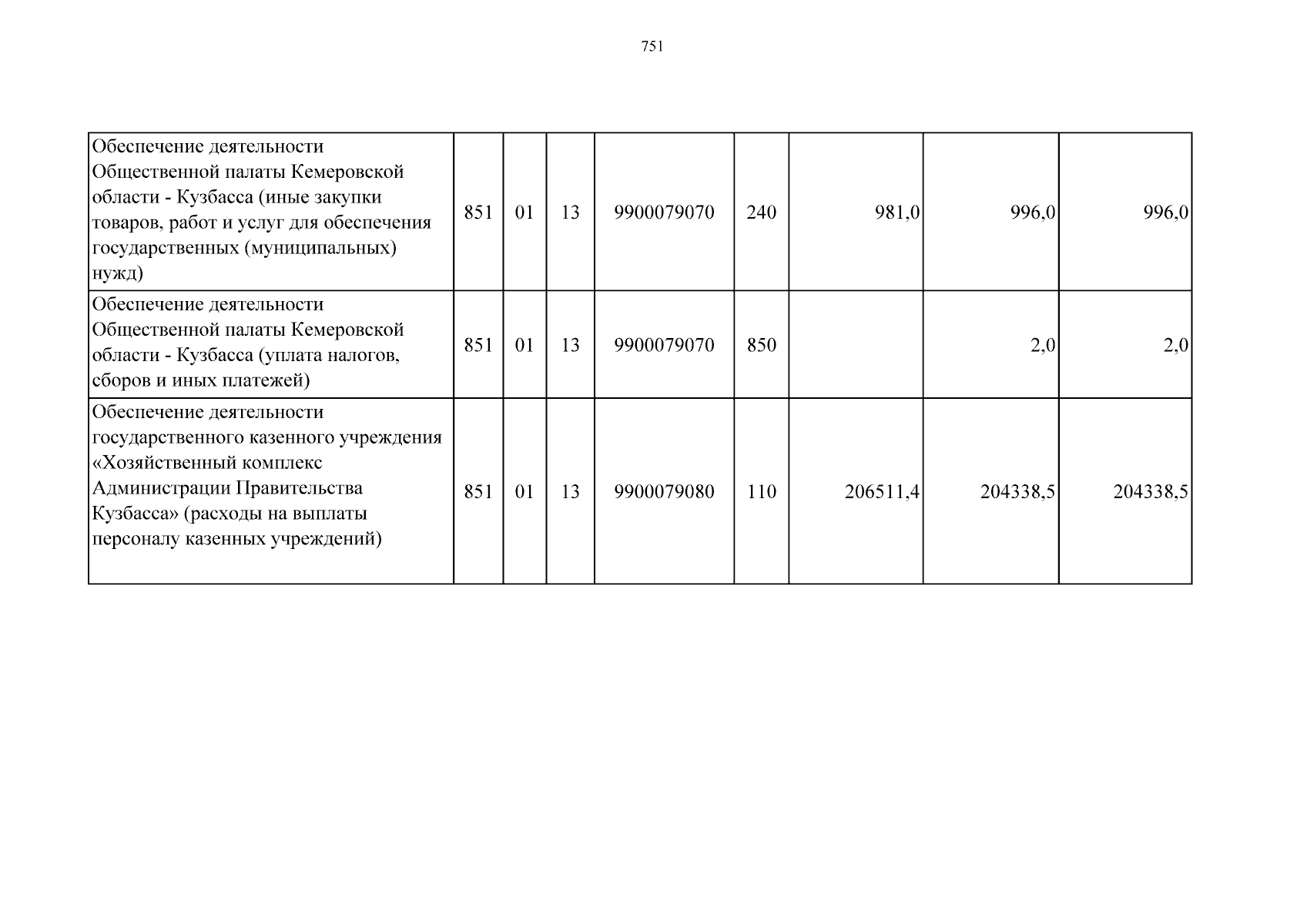 751

| Обеспечение деятельности Общественной палаты Кемеровской области - Кузбасса (иные закупки товаров, работ и услуг для обеспечения государственных (муниципальных) нужд) | 851 | 01 | 13 | 9900079070 | 240 | 981,0 | 996,0 | 996,0 |
|---|---|---|---|---|---|---|---|---|
| Обеспечение деятельности Общественной палаты Кемеровской области - Кузбасса (уплата налогов, сборов и иных платежей) | 851 | 01 | 13 | 9900079070 | 850 | | 2,0 | 2,0 |
| Обеспечение деятельности государственного казенного учреждения «Хозяйственный комплекс Администрации Правительства Кузбасса» (расходы на выплаты персоналу казенных учреждений) | 851 | 01 | 13 | 9900079080 | 110 | 206511,4 | 204338,5 | 204338,5 |